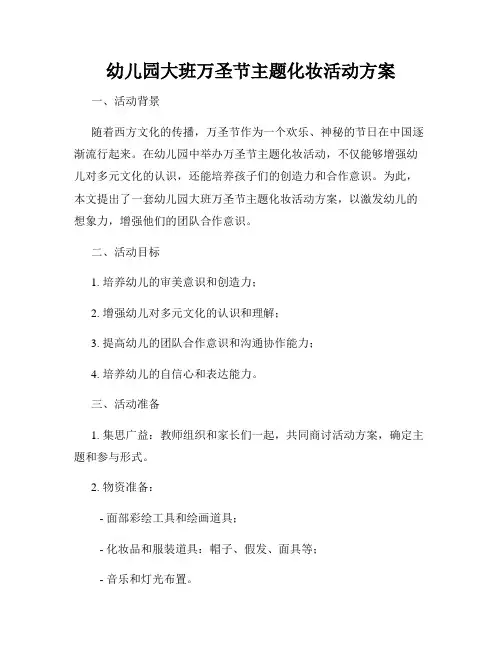 幼儿园大班万圣节主题化妆活动方案

一、活动背景

随着西方文化的传播，万圣节作为一个欢乐、神秘的节日在中国逐渐流行起来。在幼儿园中举办万圣节主题化妆活动，不仅能够增强幼儿对多元文化的认识，还能培养孩子们的创造力和合作意识。为此，本文提出了一套幼儿园大班万圣节主题化妆活动方案，以激发幼儿的想象力，增强他们的团队合作意识。

二、活动目标

1. 培养幼儿的审美意识和创造力；

2. 增强幼儿对多元文化的认识和理解；

3. 提高幼儿的团队合作意识和沟通协作能力；

4. 培养幼儿的自信心和表达能力。

三、活动准备

1. 集思广益：教师组织和家长们一起，共同商讨活动方案，确定主题和参与形式。

2. 物资准备：

- 面部彩绘工具和绘画道具；

- 化妆品和服装道具：帽子、假发、面具等；

- 音乐和灯光布置。